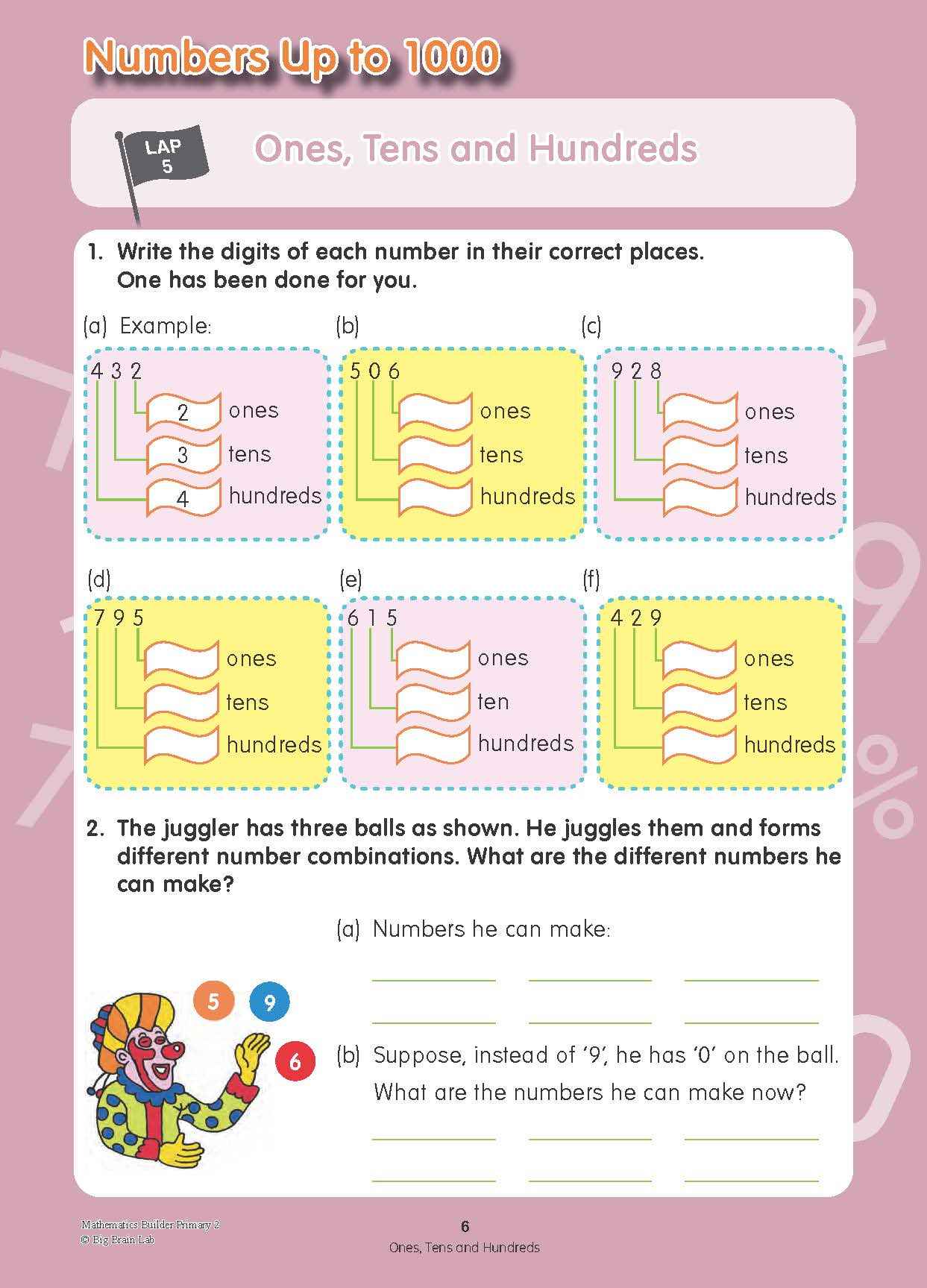 Numbers Up to 1000

LAP 5

Ones, Tens and Hundreds

1. Write the digits of each number in their correct places. One has been done for you.

(a) Example:
4 3 2
2 ones
3 tens
4 hundreds

(b)
5 0 6
ones
tens
hundreds

(c)
9 2 8
ones
tens
hundreds

(d)
7 9 5
ones
tens
hundreds

(e)
6 1 5
ones
ten
hundreds

(f)
4 2 9
ones
tens
hundreds

2. The juggler has three balls as shown. He juggles them and forms different number combinations. What are the different numbers he can make?

5 9 6

(a) Numbers he can make:

(b) Suppose, instead of '9', he has '0' on the ball. What are the numbers he can make now?

Mathematics Builder Primary 2
© Big Brain Lab

6
Ones, Tens and Hundreds